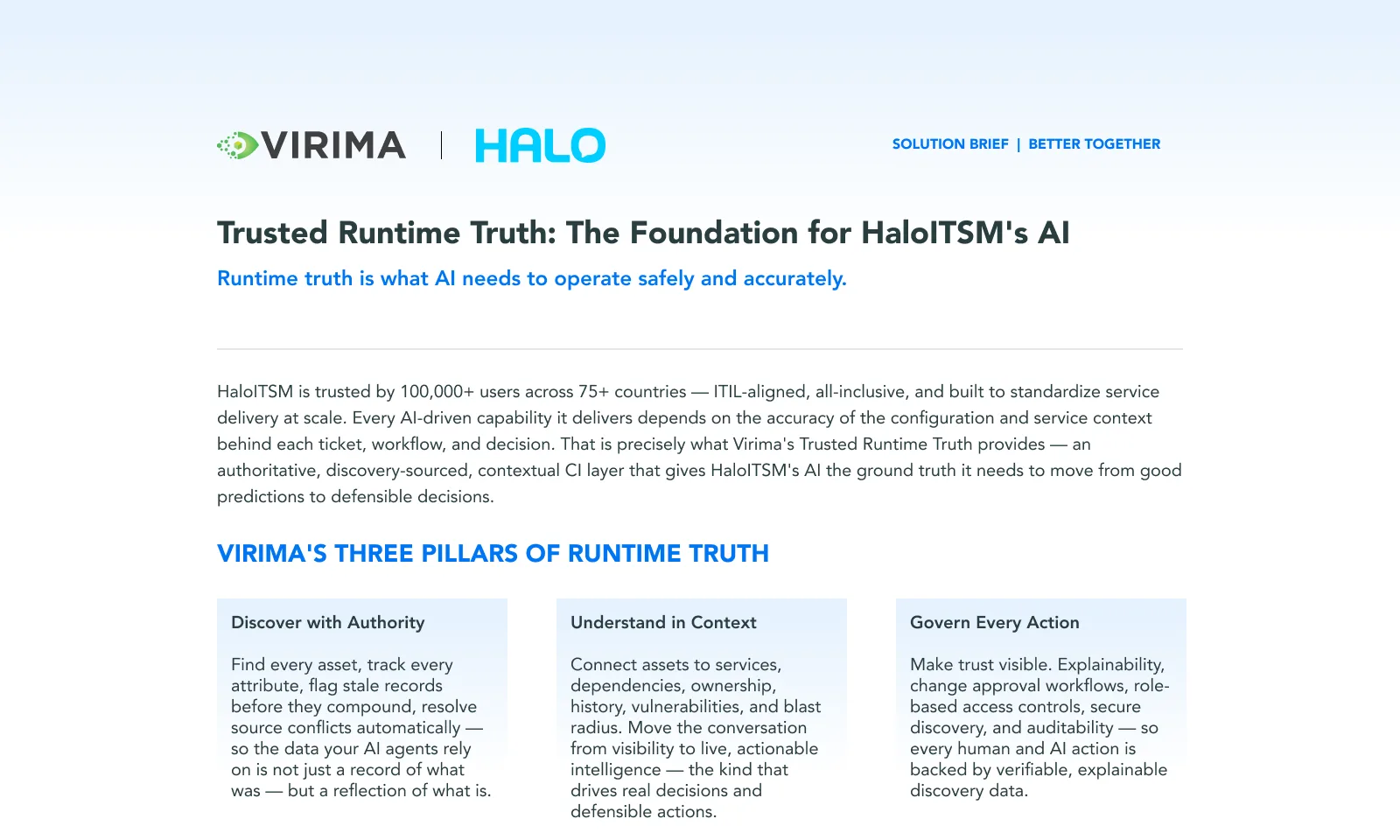 VIRIMA | HALO

SOLUTION BRIEF | BETTER TOGETHER

Trusted Runtime Truth: The Foundation for HaloITSM's AI

Runtime truth is what AI needs to operate safely and accurately.

HaloITSM is trusted by 100,000+ users across 75+ countries — ITIL-aligned, all-inclusive, and built to standardize service delivery at scale. Every AI-driven capability it delivers depends on the accuracy of the configuration and service context behind each ticket, workflow, and decision. That is precisely what Virima's Trusted Runtime Truth provides — an authoritative, discovery-sourced, contextual CI layer that gives HaloITSM's AI the ground truth it needs to move from good predictions to defensible decisions.

VIRIMA'S THREE PILLARS OF RUNTIME TRUTH

Discover with Authority

Find every asset, track every attribute, flag stale records before they compound, resolve source conflicts automatically — so the data your AI agents rely on is not just a record of what was — but a reflection of what is.

Understand in Context

Connect assets to services, dependencies, ownership, history, vulnerabilities, and blast radius. Move the conversation from visibility to live, actionable intelligence — the kind that drives real decisions and defensible actions.

Govern Every Action

Make trust visible. Explainability, change approval workflows, role-based access controls, secure discovery, and auditability — so every human and AI action is backed by verifiable, explainable discovery data.